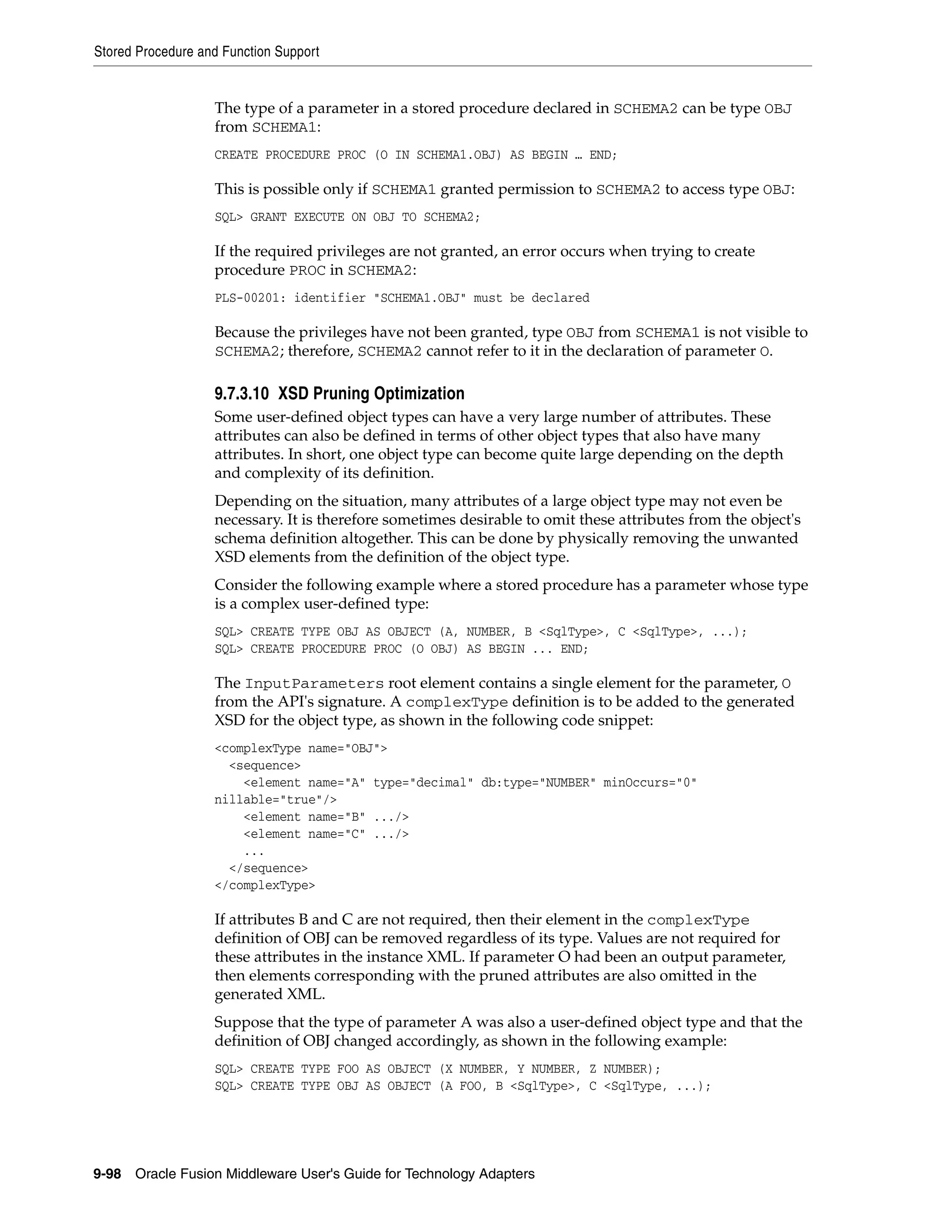 Stored Procedure and Function Support

The type of a parameter in a stored procedure declared in SCHEMA2 can be type OBJ from SCHEMA1:

CREATE PROCEDURE PROC (O IN SCHEMA1.OBJ) AS BEGIN … END;

This is possible only if SCHEMA1 granted permission to SCHEMA2 to access type OBJ:

SQL> GRANT EXECUTE ON OBJ TO SCHEMA2;

If the required privileges are not granted, an error occurs when trying to create procedure PROC in SCHEMA2:

PLS-00201: identifier "SCHEMA1.OBJ" must be declared

Because the privileges have not been granted, type OBJ from SCHEMA1 is not visible to SCHEMA2; therefore, SCHEMA2 cannot refer to it in the declaration of parameter O.

9.7.3.10 XSD Pruning Optimization

Some user-defined object types can have a very large number of attributes. These attributes can also be defined in terms of other object types that also have many attributes. In short, one object type can become quite large depending on the depth and complexity of its definition.

Depending on the situation, many attributes of a large object type may not even be necessary. It is therefore sometimes desirable to omit these attributes from the object's schema definition altogether. This can be done by physically removing the unwanted XSD elements from the definition of the object type.

Consider the following example where a stored procedure has a parameter whose type is a complex user-defined type:

SQL> CREATE TYPE OBJ AS OBJECT (A, NUMBER, B <SqlType>, C <SqlType>, ...);
SQL> CREATE PROCEDURE PROC (O OBJ) AS BEGIN ... END;

The InputParameters root element contains a single element for the parameter, O from the API's signature. A complexType definition is to be added to the generated XSD for the object type, as shown in the following code snippet:

<complexType name="OBJ">
  <sequence>
    <element name="A" type="decimal" db:type="NUMBER" minOccurs="0" nillable="true"/>
    <element name="B" .../>
    <element name="C" .../>
    ...
  </sequence>
</complexType>

If attributes B and C are not required, then their element in the complexType definition of OBJ can be removed regardless of its type. Values are not required for these attributes in the instance XML. If parameter O had been an output parameter, then elements corresponding with the pruned attributes are also omitted in the generated XML.

Suppose that the type of parameter A was also a user-defined object type and that the definition of OBJ changed accordingly, as shown in the following example:

SQL> CREATE TYPE FOO AS OBJECT (X NUMBER, Y NUMBER, Z NUMBER);
SQL> CREATE TYPE OBJ AS OBJECT (A FOO, B <SqlType>, C <SqlType, ...);

9-98 Oracle Fusion Middleware User's Guide for Technology Adapters